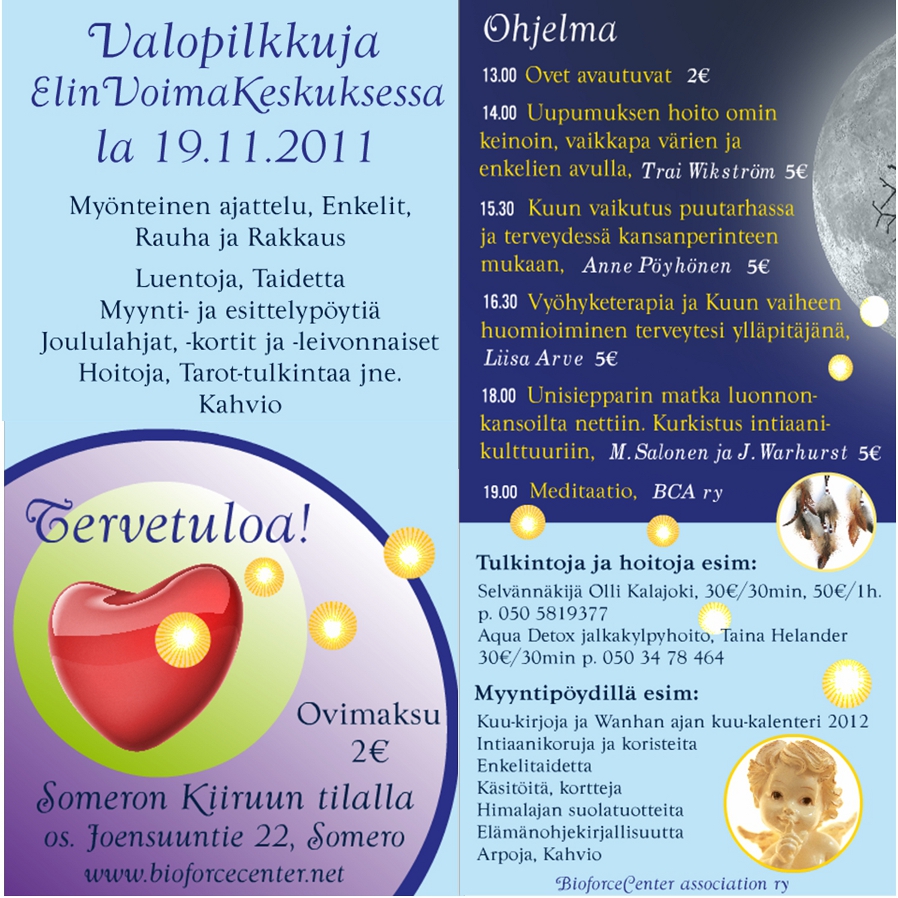 Valopilkkuja
ElinVoimaKeskuksessa
la 19.11.2011

Myönteinen ajattelu, Enkelit, Rauha ja Rakkaus

Luentoja, Taidetta
Myynti- ja esittelypöytiä
Joululahjat, -kortit ja -leivonnaiset
Hoitoja, Tarot-tulkintaa jne.
Kahvio

Tervetuloa!

Ovimaksu 2€

Someron Kiiruun tilalla
os. Joensuuntie 22, Somero
www.bioforcecenter.net

Ohjelma

13.00 Ovet avautuvat 2€

14.00 Uupumuksen hoito omin keinoin, vaikkapa värien ja enkelien avulla, Trai Wikström 5€

15.30 Kuun vaikutus puutarhassa ja terveydessä kansanperinteen mukaan, Anne Pöyhönen 5€

16.30 Vyöhyketerapia ja Kuun vaiheen huomioiminen terveytesi ylläpitäjänä, Liisa Arve 5€

18.00 Unisiepparin matka luonnonkansoilta nettiin. Kurkistus intiaanikulttuuriin, M.Salonen ja J.Warhurst 5€

19.00 Meditaatio, BCA ry

Tulkintoja ja hoitoja esim:
Selvännäkijä Olli Kalajoki, 30€/30min, 50€/1h. p. 050 5819377
Aqua Detox jalkakylpyhoito, Taina Helander 30€/30min p. 050 34 78 464

Myyntipöydillä esim:
Kuu-kirjoja ja Wanhan ajan kuu-kalenteri 2012
Intiaanikoruja ja koristeita
Enkelitaidetta
Käsitöitä, kortteja
Himalajan suolatuotteita
Elämänohjekirjallisuutta
Arpoja, Kahvio

BioforceCenter association ry